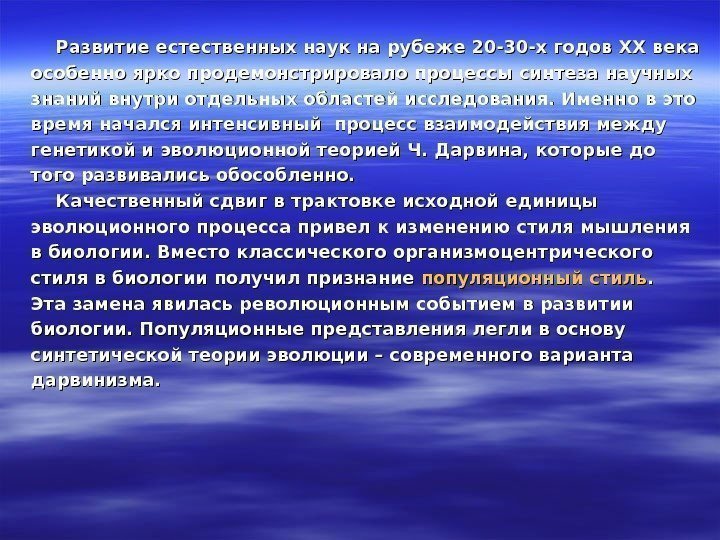 Развитие естественных наук на рубеже 20-30-х годов XX века особенно ярко продемонстрировало процессы синтеза научных знаний внутри отдельных областей исследования. Именно в это время начался интенсивный процесс взаимодействия между генетикой и эволюционной теорией Ч. Дарвина, которые до того развивались обособленно.

Качественный сдвиг в трактовке исходной единицы эволюционного процесса привел к изменению стиля мышления в биологии. Вместо классического организмоцентрического стиля в биологии получил признание популяционный стиль. Эта замена явилась революционным событием в развитии биологии. Популяционные представления легли в основу синтетической теории эволюции – современного варианта дарвинизма.